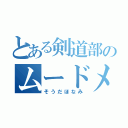 とある剣道部の
ムードメ
そうだほなみ